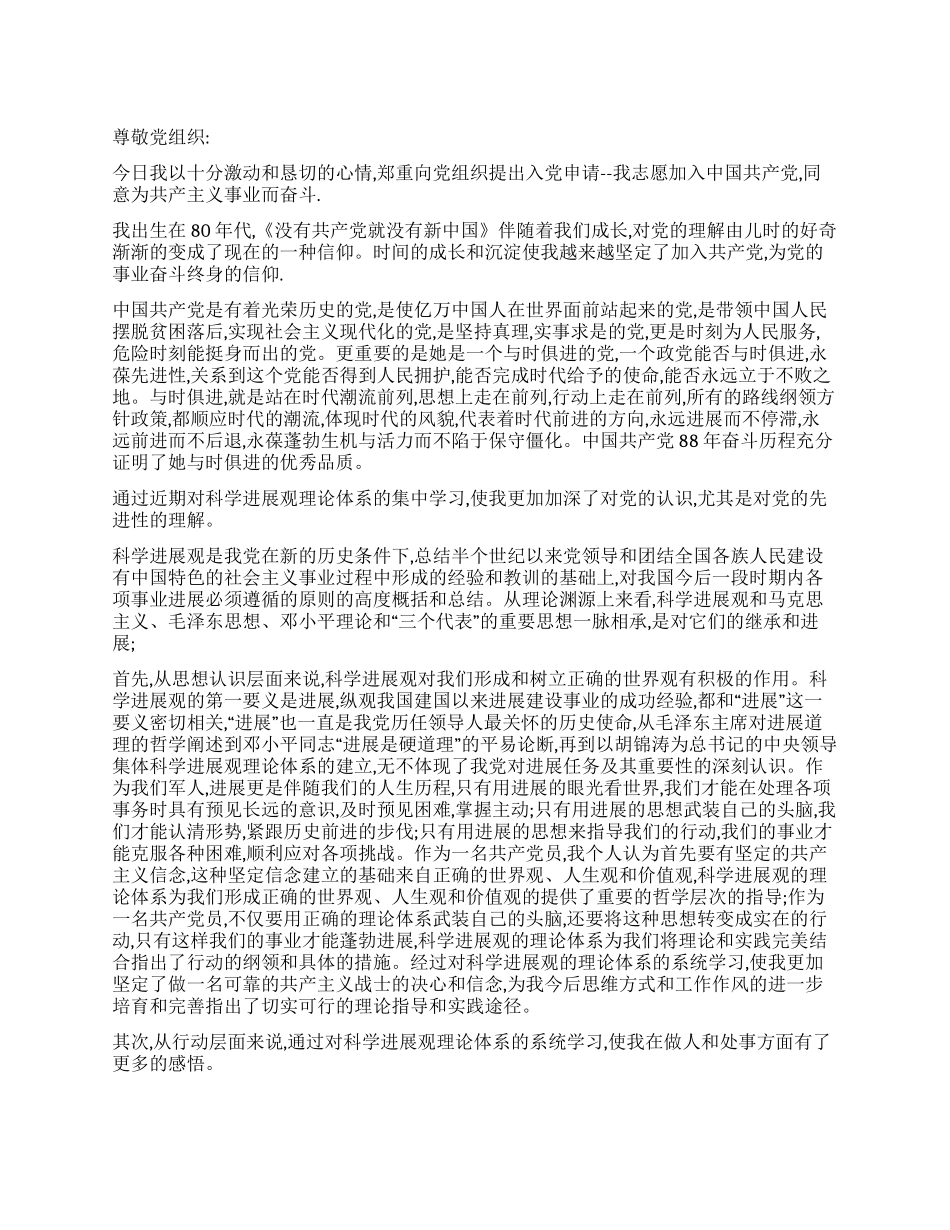 尊敬党组织:

今日我以十分激动和恳切的心情,郑重向党组织提出入党申请--我志愿加入中国共产党,同意为共产主义事业而奋斗.

我出生在 80 年代,《没有共产党就没有新中国》伴随着我们成长,对党的理解由儿时的好奇渐渐的变成了现在的一种信仰。时间的成长和沉淀使我越来越坚定了加入共产党,为党的事业奋斗终身的信仰.

中国共产党是有着光荣历史的党,是使亿万中国人在世界面前站起来的党,是带领中国人民摆脱贫困落后,实现社会主义现代化的党,是坚持真理,实事求是的党,更是时刻为人民服务,危险时刻能挺身而出的党。更重要的是她是一个与时俱进的党,一个政党能否与时俱进,永葆先进性,关系到这个党能否得到人民拥护,能否完成时代给予的使命,能否永远立于不败之地。与时俱进,就是站在时代潮流前列,思想上走在前列,行动上走在前列,所有的路线纲领方针政策,都顺应时代的潮流,体现时代的风貌,代表着时代前进的方向,永远进展而不停滞,永远前进而不后退,永葆蓬勃生机与活力而不陷于保守僵化。中国共产党 88 年奋斗历程充分证明了她与时俱进的优秀品质。

通过近期对科学进展观理论体系的集中学习,使我更加加深了对党的认识,尤其是对党的先进性的理解。

科学进展观是我党在新的历史条件下,总结半个世纪以来党领导和团结全国各族人民建设有中国特色的社会主义事业过程中形成的经验和教训的基础上,对我国今后一段时期内各项事业进展必须遵循的原则的高度概括和总结。从理论渊源上来看,科学进展观和马克思主义、毛泽东思想、邓小平理论和“三个代表”的重要思想一脉相承,是对它们的继承和进展;

首先,从思想认识层面来说,科学进展观对我们形成和树立正确的世界观有积极的作用。科学进展观的第一要义是进展,纵观我国建国以来进展建设事业的成功经验,都和“进展”这一要义密切相关,“进展”也一直是我党历任领导人最关怀的历史使命,从毛泽东主席对进展道理的哲学阐述到邓小平同志“进展是硬道理”的平易论断,再到以胡锦涛为总书记的中央领导集体科学进展观理论体系的建立,无不体现了我党对进展任务及其重要性的深刻认识。作为我们军人,进展更是伴随我们的人生历程,只有用进展的眼光看世界,我们才能在处理各项事务时具有预见长远的意识,及时预见困难,掌握主动;只有用进展的思想武装自己的头脑,我们才能认清形势,紧跟历史前进的步伐;只有用进展的思想来指导我们的行动,我们的事业才能克服各种困难,顺利应对各项挑战。作为一名共产党员,我个人认为首先要有坚定的共产主义信念,这种坚定信念建立的基础来自正确的世界观、人生观和价值观,科学进展观的理论体系为我们形成正确的世界观、人生观和价值观的提供了重要的哲学层次的指导;作为一名共产党员,不仅要用正确的理论体系武装自己的头脑,还要将这种思想转变成实在的行动,只有这样我们的事业才能蓬勃进展,科学进展观的理论体系为我们将理论和实践完美结合指出了行动的纲领和具体的措施。经过对科学进展观的理论体系的系统学习,使我更加坚定了做一名可靠的共产主义战士的决心和信念,为我今后思维方式和工作作风的进一步培育和完善指出了切实可行的理论指导和实践途径。

其次,从行动层面来说,通过对科学进展观理论体系的系统学习,使我在做人和处事方面有了更多的感悟。